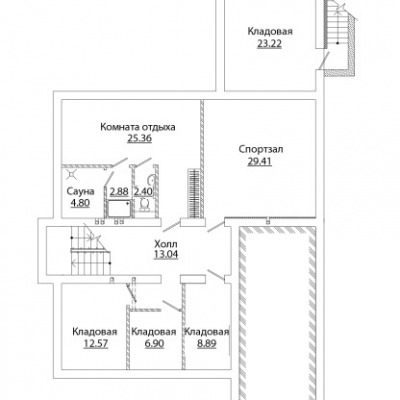 Кладовая
23.22

Комната отдыха
25.36

Спортзал
29.41

Сауна
4.80

2.88

2.40

Холл
13.04

Кладовая
12.57

Кладовая
6.90

Кладовая
8.89